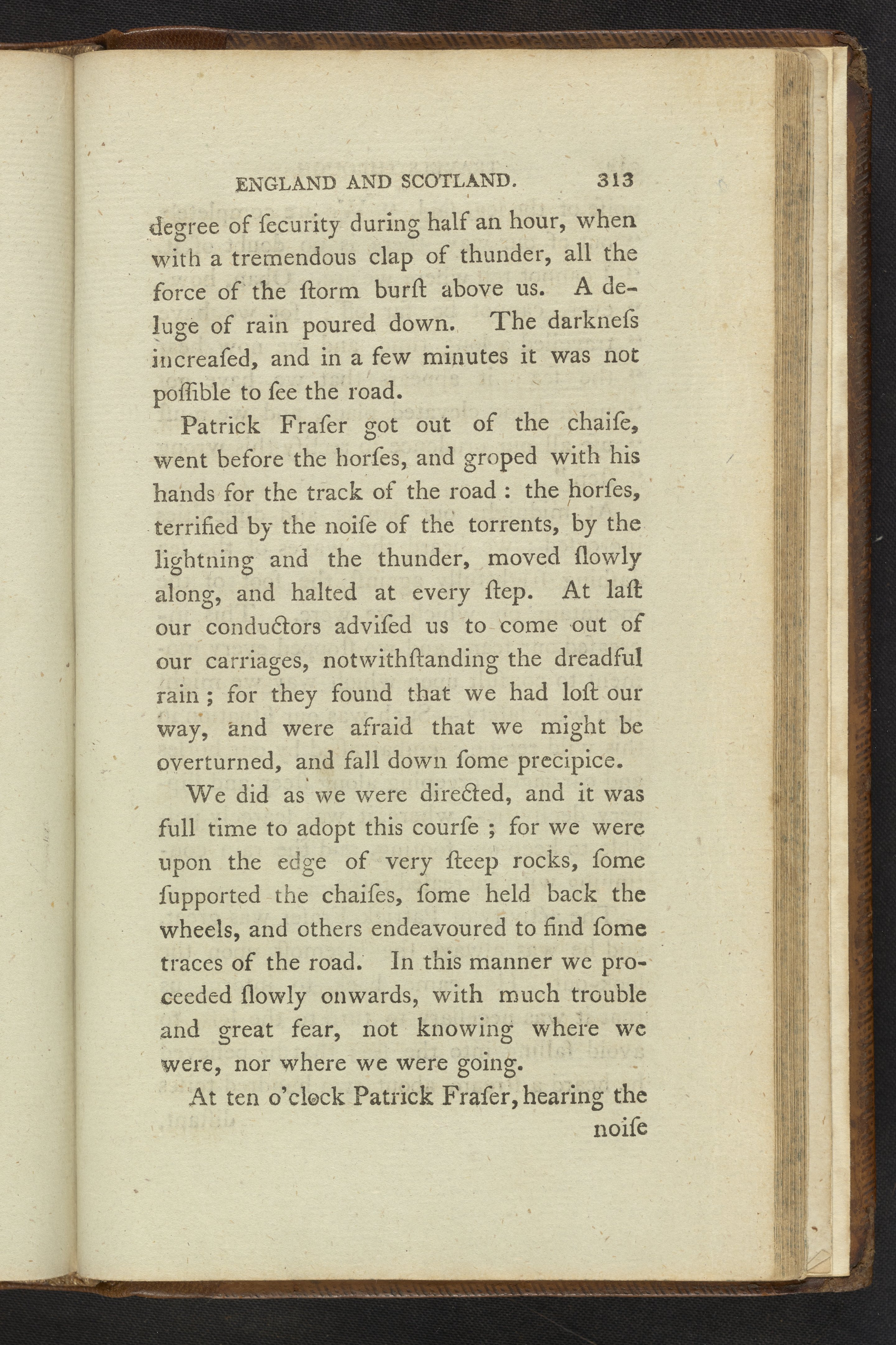 ENGLAND AND SCOTLAND. 313

degree of ſecurity during half an hour, when with a tremendous clap of thunder, all the force of the ſtorm burſt above us. A deluge of rain poured down. The darkneſs increaſed, and in a few minutes it was not poſſible to ſee the road.

Patrick Fraſer got out of the chaiſe, went before the horſes, and groped with his hands for the track of the road : the horſes, terrified by the noiſe of the torrents, by the lightning and the thunder, moved ſlowly along, and halted at every ſtep. At laſt our conductors adviſed us to come out of our carriages, notwithſtanding the dreadful rain ; for they found that we had loſt our way, and were afraid that we might be overturned, and fall down ſome precipice.

We did as we were directed, and it was full time to adopt this courſe ; for we were upon the edge of very ſteep rocks, ſome ſupported the chaiſes, ſome held back the wheels, and others endeavoured to find ſome traces of the road. In this manner we proceeded ſlowly onwards, with much trouble and great fear, not knowing where we were, nor where we were going.

At ten o'clock Patrick Fraſer, hearing the noiſe